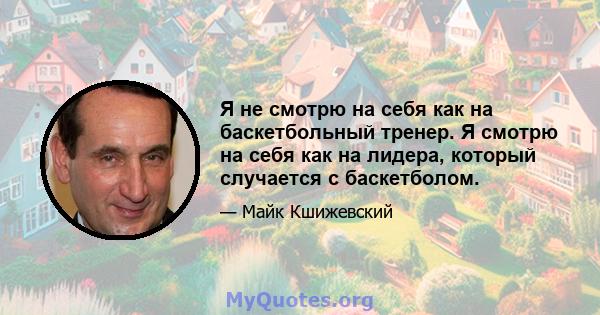 Я не смотрю на себя как на баскетбольный тренер. Я смотрю на себя как на лидера, который случается с баскетболом.

— Майк Кшижевский

MyQuotes.org